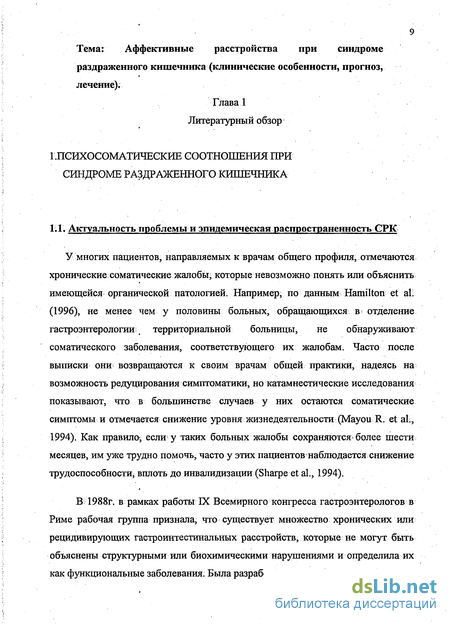 9

Тема: Аффективные расстройства при синдроме раздраженного кишечника (клинические особенности, прогноз, лечение).

Глава 1

Литературный обзор

1.ПСИХОСОМАТИЧЕСКИЕ СООТНОШЕНИЯ ПРИ СИНДРОМЕ РАЗДРАЖЕННОГО КИШЕЧНИКА

1.1. Актуальность проблемы и эпидемическая распространенность СРК

У многих пациентов, направляемых к врачам общего профиля, отмечаются хронические соматические жалобы, которые невозможно понять или объяснить имеющейся органической патологией. Например, по данным Hamilton et al. (1996), не менее чем у половины больных, обращающихся в отделение гастроэнтерологии территориальной больницы, не обнаруживают соматического заболевания, соответствующего их жалобам. Часто после выписки они возвращаются к своим врачам общей практики, надеясь на возможность редуцирования симптоматики, но катамнестические исследования показывают, что в большинстве случаев у них остаются соматические симптомы и отмечается снижение уровня жизнедеятельности (Mayou R. et al., 1994). Как правило, если у таких больных жалобы сохраняются более шести месяцев, им уже трудно помочь, часто у этих пациентов наблюдается снижение трудоспособности, вплоть до инвалидизации (Sharpe et al., 1994).

В 1988г. в рамках работы IX Всемирного конгресса гастроэнтерологов в Риме рабочая группа признала, что существует множество хронических или рецидивирующих гастроинтестинальных расстройств, которые не могут быть объяснены структурными или биохимическими нарушениями и определила их как функциональные заболевания. Была разраб

dsLib.net
библиотека диссертаций